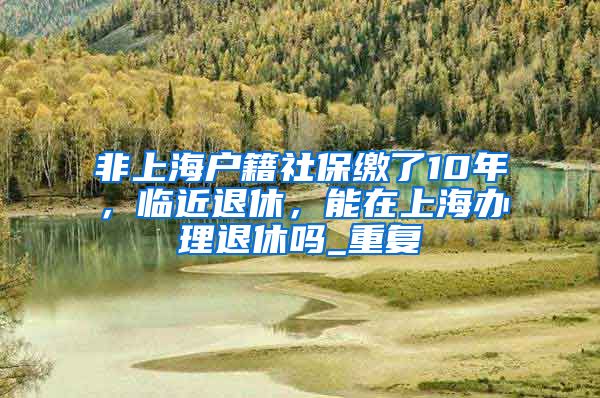 非上海户籍社保缴了10年，临近退休，能在上海办理退休吗_重复